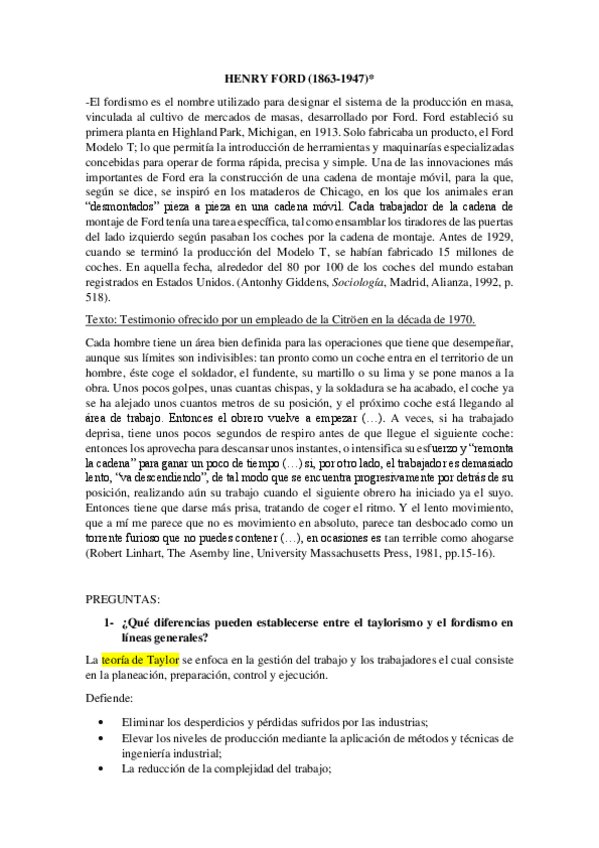 HENRY FORD (1863-1947)*

-El fordismo es el nombre utilizado para designar el sistema de la producción en masa, vinculada al cultivo de mercados de masas, desarrollado por Ford. Ford estableció su primera planta en Highland Park, Michigan, en 1913. Solo fabricaba un producto, el Ford Modelo T; lo que permitía la introducción de herramientas y maquinarías especializadas concebidas para operar de forma rápida, precisa y simple. Una de las innovaciones más importantes de Ford era la construcción de una cadena de montaje móvil, para la que, según se dice, se inspiró en los mataderos de Chicago, en los que los animales eran "desmontados" pieza a pieza en una cadena móvil. Cada trabajador de la cadena de montaje de Ford tenía una tarea específica, tal como ensamblar los tiradores de las puertas del lado izquierdo según pasaban los coches por la cadena de montaje. Antes de 1929, cuando se terminó la producción del Modelo T, se habían fabricado 15 millones de coches. En aquella fecha, alrededor del 80 por 100 de los coches del mundo estaban registrados en Estados Unidos. (Antonhy Giddens, Sociología, Madrid, Alianza, 1992, p. 518).

Texto: Testimonio ofrecido por un empleado de la Citröen en la década de 1970.

Cada hombre tiene un área bien definida para las operaciones que tiene que desempeñar, aunque sus límites son indivisibles: tan pronto como un coche entra en el territorio de un hombre, éste coge el soldador, el fundente, su martillo o su lima y se pone manos a la obra. Unos pocos golpes, unas cuantas chispas, y la soldadura se ha acabado, el coche ya se ha alejado unos cuantos metros de su posición, y el próximo coche está llegando al área de trabajo. Entonces el obrero vuelve a empezar (…). A veces, si ha trabajado deprisa, tiene unos pocos segundos de respiro antes de que llegue el siguiente coche: entonces los aprovecha para descansar unos instantes, o intensifica su esfuerzo y "remonta la cadena" para ganar un poco de tiempo (…) si, por otro lado, el trabajador es demasiado lento, "va descendiendo", de tal modo que se encuentra progresivamente por detrás de su posición, realizando aún su trabajo cuando el siguiente obrero ha iniciado ya el suyo. Entonces tiene que darse más prisa, tratando de coger el ritmo. Y el lento movimiento, que a mí me parece que no es movimiento en absoluto, parece tan desbocado como un torrente furioso que no puedes contener (…), en ocasiones es tan terrible como ahogarse (Robert Linhart, The Asemby line, University Massachusetts Press, 1981, pp.15-16).

PREGUNTAS:

1- ¿Qué diferencias pueden establecerse entre el taylorismo y el fordismo en líneas generales?

La teoría de Taylor se enfoca en la gestión del trabajo y los trabajadores el cual consiste en la planeación, preparación, control y ejecución.

Defiende:

• Eliminar los desperdicios y pérdidas sufridos por las industrias;
• Elevar los niveles de producción mediante la aplicación de métodos y técnicas de ingeniería industrial;
• La reducción de la complejidad del trabajo;